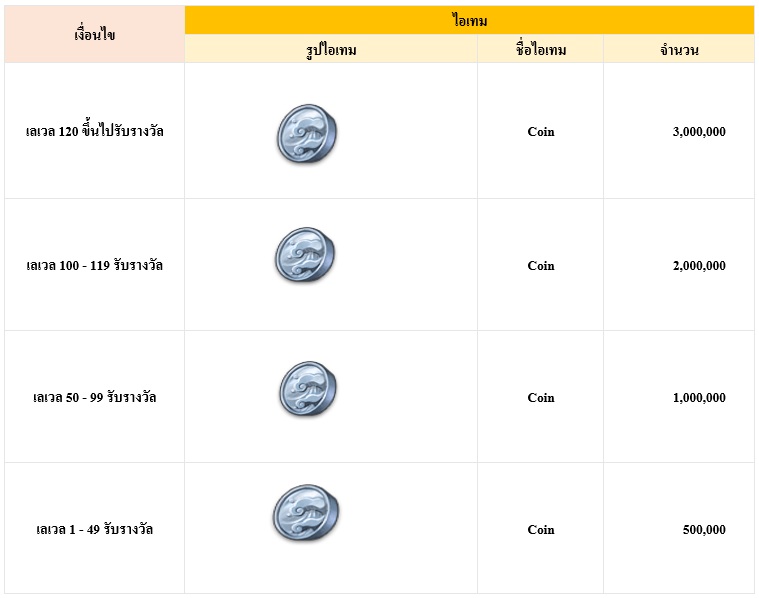 | เงื่อนไข | ไอเทม | | |
|---|---|---|---|
| | รูปไอเทม | ชื่อไอเทม | จำนวน |
| เลเวล 120 ขึ้นไปรับรางวัล | | Coin | 3,000,000 |
| เลเวล 100 - 119 รับรางวัล | | Coin | 2,000,000 |
| เลเวล 50 - 99 รับรางวัล | | Coin | 1,000,000 |
| เลเวล 1 - 49 รับรางวัล | | Coin | 500,000 |